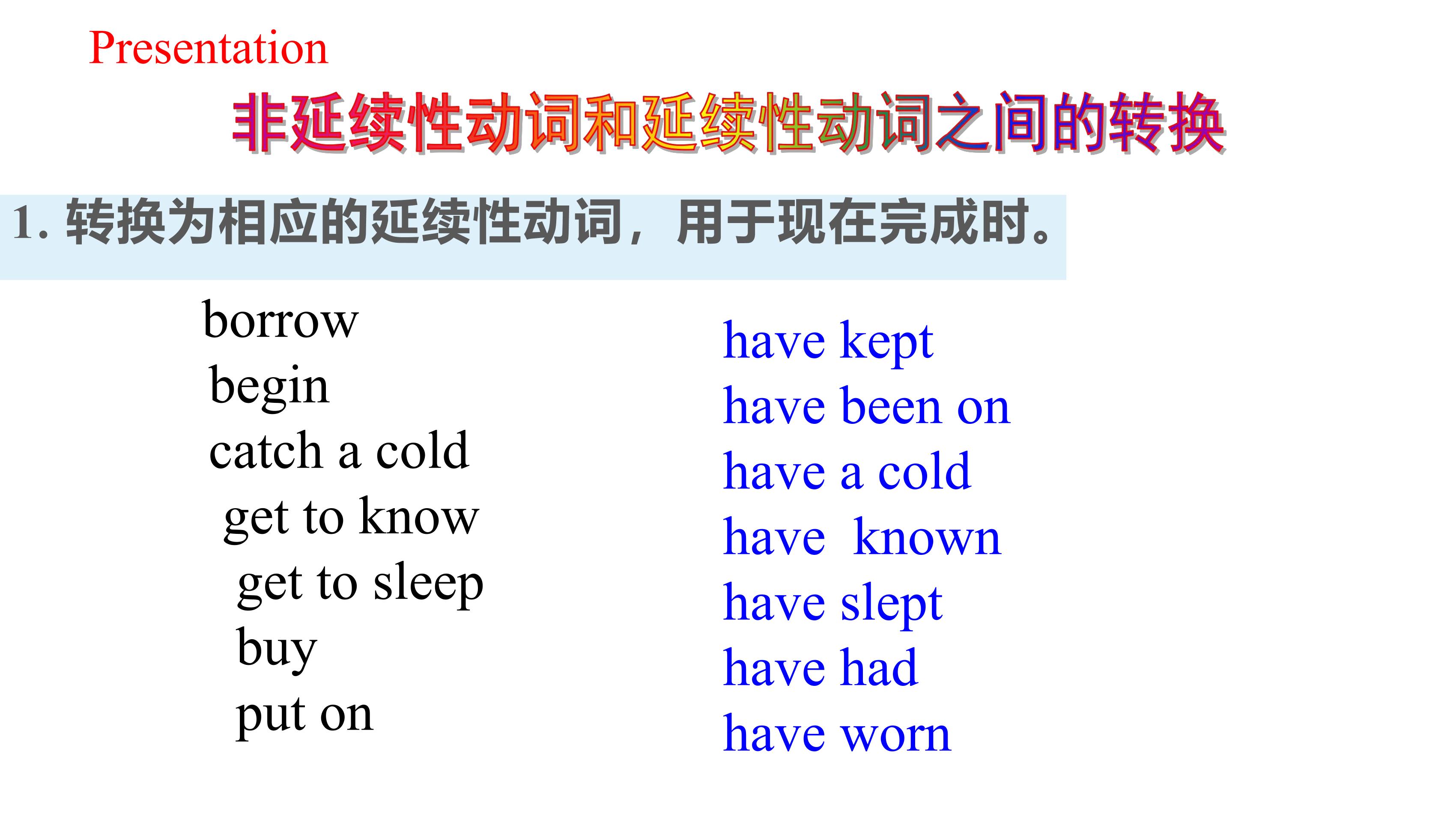 Presentation

非延续性动词和延续性动词之间的转换

1. 转换为相应的延续性动词，用于现在完成时。

borrow
begin
catch a cold
get to know
get to sleep
buy
put on

have kept
have been on
have a cold
have known
have slept
have had
have worn